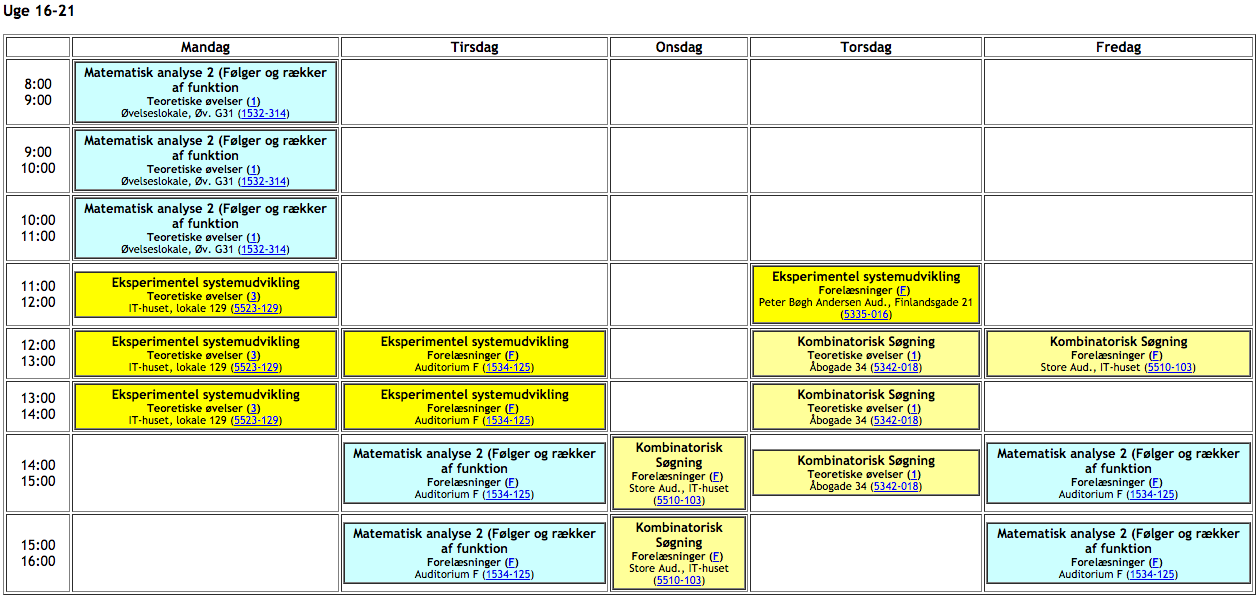 Uge 16-21

| | Mandag | Tirsdag | Onsdag | Torsdag | Fredag |
|---|---|---|---|---|---|
| 8:00 9:00 | Matematisk analyse 2 (Følger og rækker af funktion Teoretiske øvelser (1) Øvelseslokale, Øv. G31 (1532-314) | | | | |
| 9:00 10:00 | Matematisk analyse 2 (Følger og rækker af funktion Teoretiske øvelser (1) Øvelseslokale, Øv. G31 (1532-314) | | | | |
| 10:00 11:00 | Matematisk analyse 2 (Følger og rækker af funktion Teoretiske øvelser (1) Øvelseslokale, Øv. G31 (1532-314) | | | | |
| 11:00 12:00 | Eksperimentel systemudvikling Teoretiske øvelser (3) IT-huset, lokale 129 (5523-129) | | | Eksperimentel systemudvikling Forelæsninger (F) Peter Bøgh Andersen Aud., Finlandsgade 21 (5335-016) | |
| 12:00 13:00 | Eksperimentel systemudvikling Teoretiske øvelser (3) IT-huset, lokale 129 (5523-129) | Eksperimentel systemudvikling Forelæsninger (F) Auditorium F (1534-125) | | Kombinatorisk Søgning Teoretiske øvelser (1) Åbogade 34 (5342-018) | Kombinatorisk Søgning Forelæsninger (F) Store Aud., IT-huset (5510-103) |
| 13:00 14:00 | Eksperimentel systemudvikling Teoretiske øvelser (3) IT-huset, lokale 129 (5523-129) | Eksperimentel systemudvikling Forelæsninger (F) Auditorium F (1534-125) | | Kombinatorisk Søgning Teoretiske øvelser (1) Åbogade 34 (5342-018) | |
| 14:00 15:00 | | Matematisk analyse 2 (Følger og rækker af funktion Forelæsninger (F) Auditorium F (1534-125) | Kombinatorisk Søgning Forelæsninger (F) Store Aud., IT-huset (5510-103) | Kombinatorisk Søgning Teoretiske øvelser (1) Åbogade 34 (5342-018) | Matematisk analyse 2 (Følger og rækker af funktion Forelæsninger (F) Auditorium F (1534-125) |
| 15:00 16:00 | | Matematisk analyse 2 (Følger og rækker af funktion Forelæsninger (F) Auditorium F (1534-125) | Kombinatorisk Søgning Forelæsninger (F) Store Aud., IT-huset (5510-103) | | Matematisk analyse 2 (Følger og rækker af funktion Forelæsninger (F) Auditorium F (1534-125) |